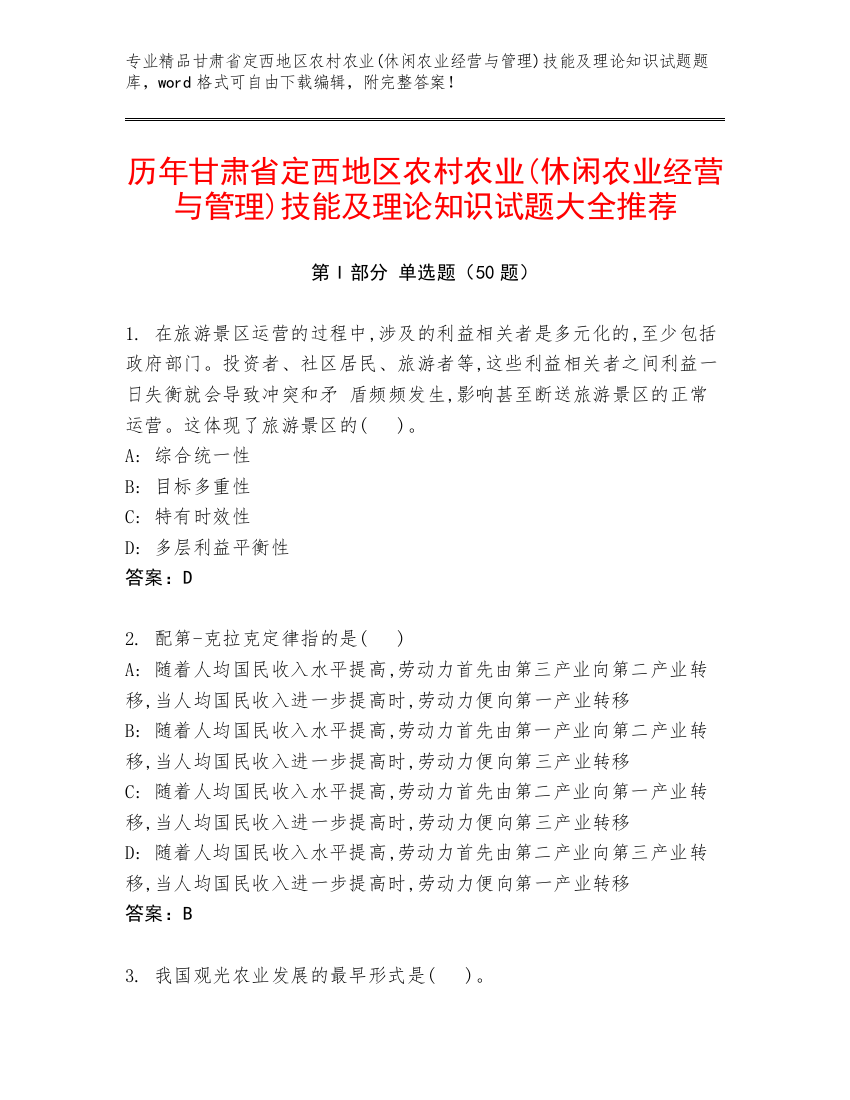 专业精品甘肃省定西地区农村农业(休闲农业经营与管理)技能及理论知识试题题库，word 格式可自由下载编辑，附完整答案！

历年甘肃省定西地区农村农业(休闲农业经营与管理)技能及理论知识试题大全推荐

第 I 部分 单选题（50 题）

1. 在旅游景区运营的过程中,涉及的利益相关者是多元化的,至少包括政府部门。投资者、社区居民、旅游者等,这些利益相关者之间利益一日失衡就会导致冲突和矛 盾频频发生,影响甚至断送旅游景区的正常运营。这体现了旅游景区的( )。
A: 综合统一性
B: 目标多重性
C: 特有时效性
D: 多层利益平衡性
答案：D

2. 配第-克拉克定律指的是( )
A: 随着人均国民收入水平提高,劳动力首先由第三产业向第二产业转移,当人均国民收入进一步提高时,劳动力便向第一产业转移
B: 随着人均国民收入水平提高,劳动力首先由第一产业向第二产业转移,当人均国民收入进一步提高时,劳动力便向第三产业转移
C: 随着人均国民收入水平提高,劳动力首先由第二产业向第一产业转移,当人均国民收入进一步提高时,劳动力便向第三产业转移
D: 随着人均国民收入水平提高,劳动力首先由第二产业向第三产业转移,当人均国民收入进一步提高时,劳动力便向第一产业转移
答案：B

3. 我国观光农业发展的最早形式是( )。